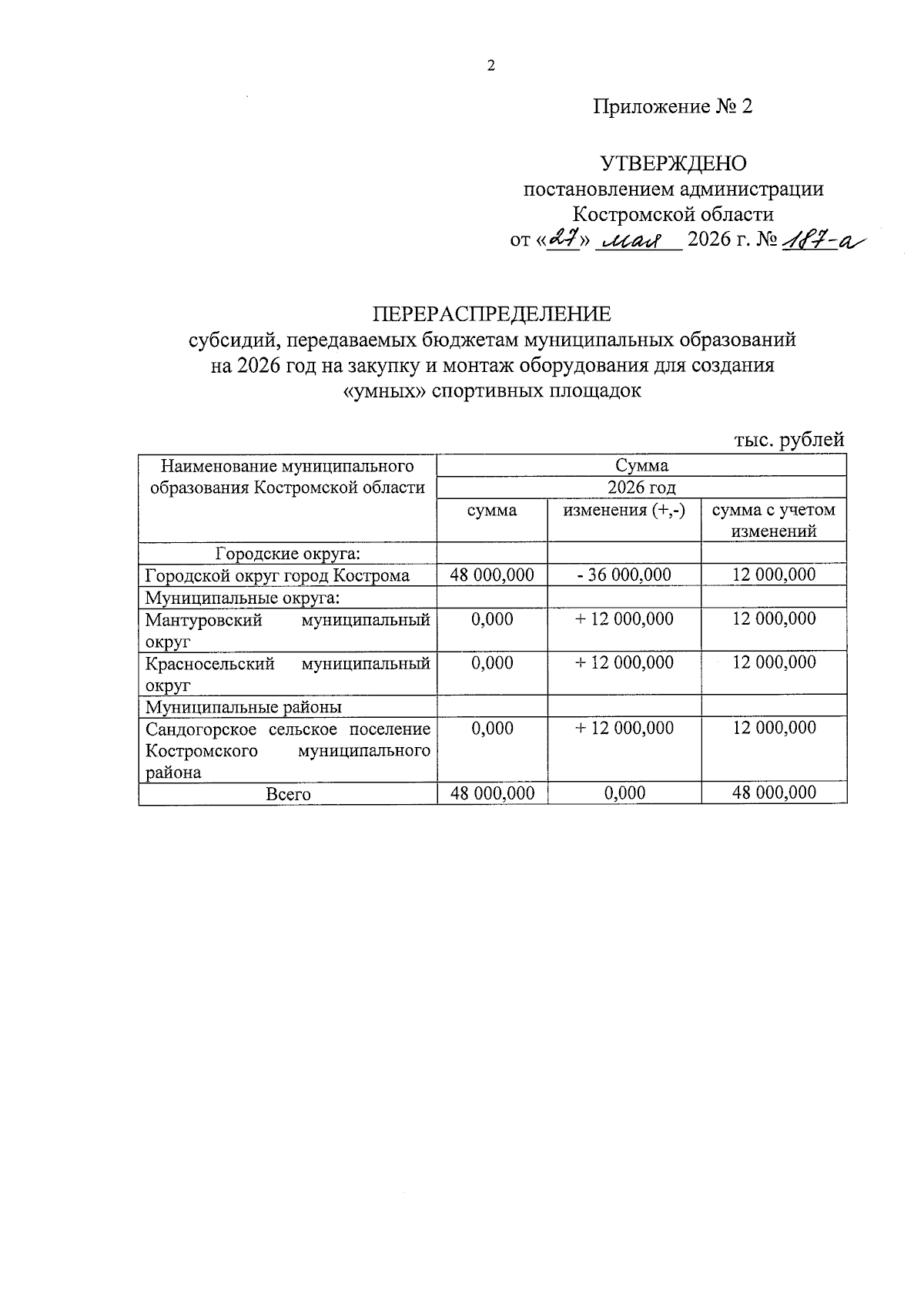 2

Приложение № 2

УТВЕРЖДЕНО
постановлением администрации
Костромской области
от «27» мая 2026 г. № 187-а

ПЕРЕРАСПРЕДЕЛЕНИЕ
субсидий, передаваемых бюджетам муниципальных образований на 2026 год на закупку и монтаж оборудования для создания «умных» спортивных площадок

тыс. рублей

| Наименование муниципального образования Костромской области | Сумма | | |
|---|---|---|---|
| | 2026 год | | |
| | сумма | изменения (+,-) | сумма с учетом изменений |
| Городские округа: | | | |
| Городской округ город Кострома | 48 000,000 | - 36 000,000 | 12 000,000 |
| Муниципальные округа: | | | |
| Мантуровский муниципальный округ | 0,000 | + 12 000,000 | 12 000,000 |
| Красносельский муниципальный округ | 0,000 | + 12 000,000 | 12 000,000 |
| Муниципальные районы | | | |
| Сандогорское сельское поселение Костромского муниципального района | 0,000 | + 12 000,000 | 12 000,000 |
| Всего | 48 000,000 | 0,000 | 48 000,000 |